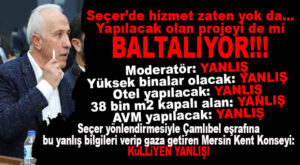 Seçer'de hizmet zaten yok da...
Yapılacak olan projeyi de mi
BALTALIYOR!!!

Moderatör: YANLIŞ
Yüksek binalar olacak: YANLIŞ
Otel yapılacak: YANLIŞ
38 bin m2 kapalı alan: YANLIŞ
AVM yapılacak: YANLIŞ

Seçer yönlendirmesiyle Çamlıbel eşrafına bu yanlış bilgileri verip gaza getiren Mersin Kent Konseyi: KüLLiYEN YANLIŞ!